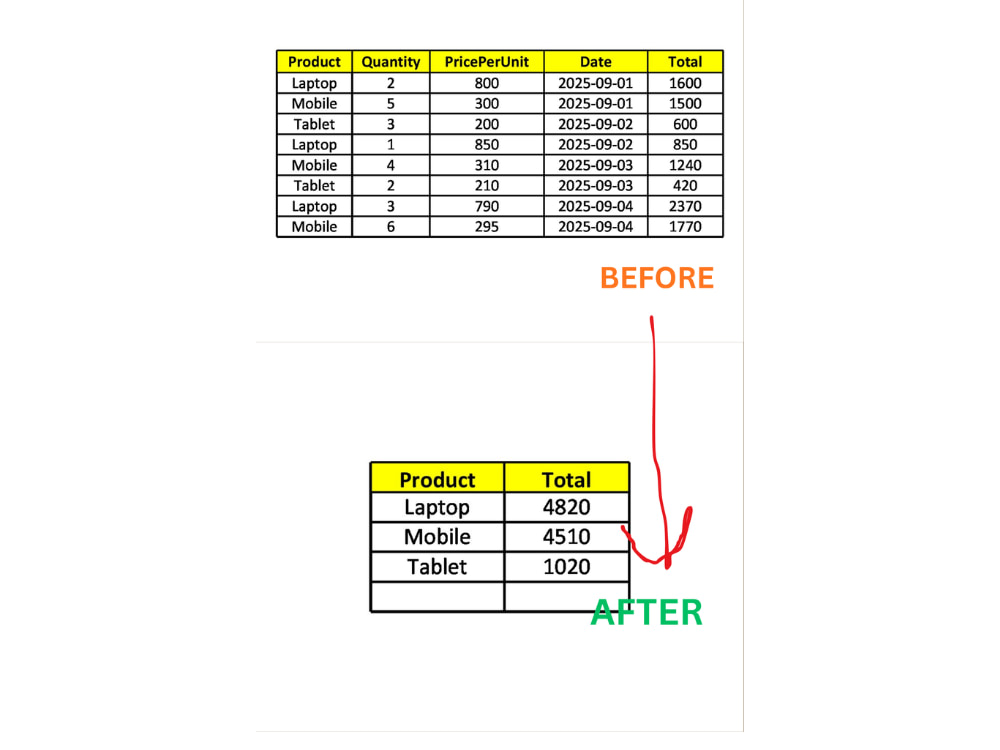 | Product | Quantity | PricePerUnit | Date | Total |
|---|---|---|---|---|
| Laptop | 2 | 800 | 2025-09-01 | 1600 |
| Mobile | 5 | 300 | 2025-09-01 | 1500 |
| Tablet | 3 | 200 | 2025-09-02 | 600 |
| Laptop | 1 | 850 | 2025-09-02 | 850 |
| Mobile | 4 | 310 | 2025-09-03 | 1240 |
| Tablet | 2 | 210 | 2025-09-03 | 420 |
| Laptop | 3 | 790 | 2025-09-04 | 2370 |
| Mobile | 6 | 295 | 2025-09-04 | 1770 |

BEFORE

| Product | Total |
|---|---|
| Laptop | 4820 |
| Mobile | 4510 |
| Tablet | 1020 |
| | |

AFTER